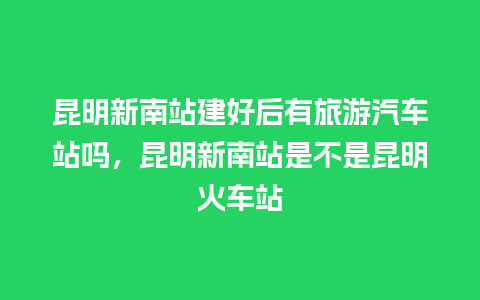 昆明新南站建好后有旅游汽车站吗，昆明新南站是不是昆明火车站